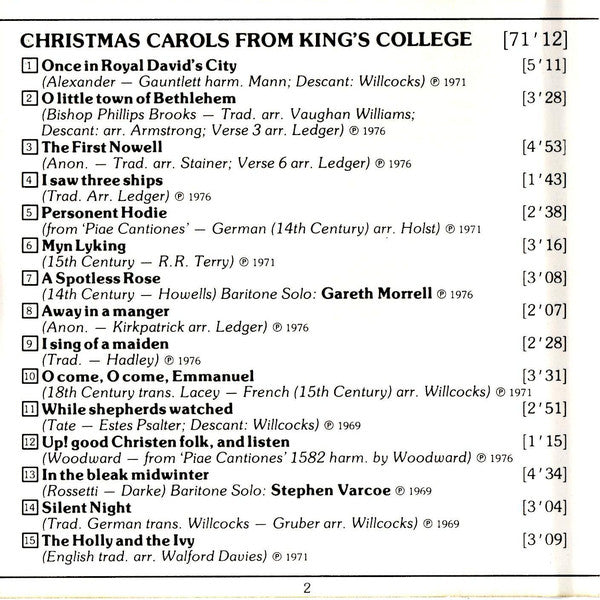 CHRISTMAS CAROLS FROM KING'S COLLEGE [71'12]

1 Once in Royal David's City [5'11]
(Alexander — Gauntlett harm. Mann; Descant: Willcocks) ℗ 1971

2 O little town of Bethlehem [3'28]
(Bishop Phillips Brooks — Trad. arr. Vaughan Williams; Descant: arr. Armstrong; Verse 3 arr. Ledger) ℗ 1976

3 The First Nowell [4'53]
(Anon. — Trad. arr. Stainer; Verse 6 arr. Ledger) ℗ 1976

4 I saw three ships [1'43]
(Trad. Arr. Ledger) ℗ 1976

5 Personent Hodie [2'38]
(from 'Piae Cantiones' — German (14th Century) arr. Holst) ℗ 1971

6 Myn Lyking [3'16]
(15th Century — R.R. Terry) ℗ 1971

7 A Spotless Rose [3'08]
(14th Century — Howells) Baritone Solo: Gareth Morrell ℗ 1976

8 Away in a manger [2'07]
(Anon. — Kirkpatrick arr. Ledger) ℗ 1976

9 I sing of a maiden [2'28]
(Trad. — Hadley) ℗ 1976

10 O come, O come, Emmanuel [3'31]
(18th Century trans. Lacey — French (15th Century) arr. Willcocks) ℗ 1971

11 While shepherds watched [2'51]
(Tate — Estes Psalter; Descant: Willcocks) ℗ 1969

12 Up! good Christen folk, and listen [1'15]
(Woodward — from 'Piae Cantiones' 1582 harm. by Woodward) ℗ 1976

13 In the bleak midwinter [4'34]
(Rossetti — Darke) Baritone Solo: Stephen Varcoe ℗ 1969

14 Silent Night [3'04]
(Trad. German trans. Willcocks — Gruber arr. Willcocks) ℗ 1969

15 The Holly and the Ivy [3'09]
(English trad. arr. Walford Davies) ℗ 1971

2